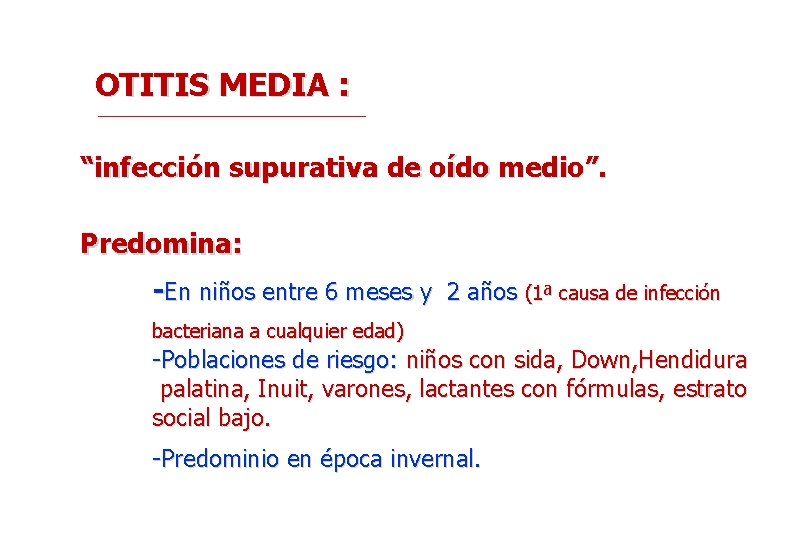 OTITIS MEDIA :

“infección supurativa de oído medio”.

Predomina:

-En niños entre 6 meses y 2 años (1ª causa de infección bacteriana a cualquier edad)
-Poblaciones de riesgo: niños con sida, Down,Hendidura palatina, Inuit, varones, lactantes con fórmulas, estrato social bajo.

-Predominio en época invernal.